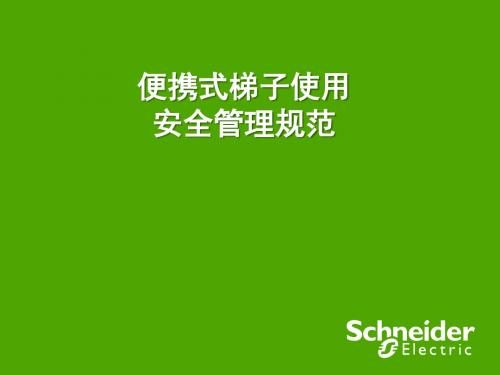 便携式梯子使用
安全管理规范

Schneider
Electric